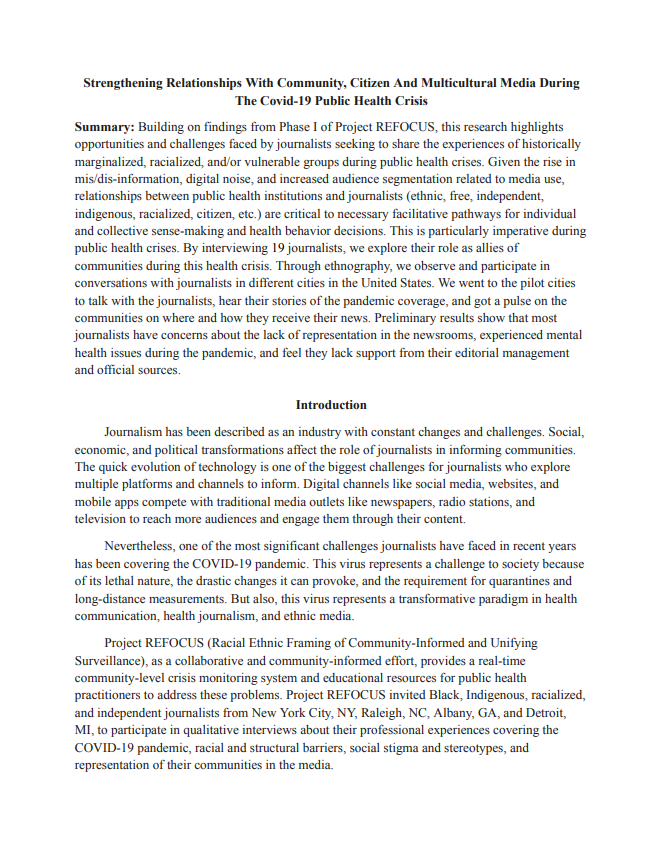 Strengthening Relationships With Community, Citizen And Multicultural Media During The Covid-19 Public Health Crisis

Summary: Building on findings from Phase I of Project REFOCUS, this research highlights opportunities and challenges faced by journalists seeking to share the experiences of historically marginalized, racialized, and/or vulnerable groups during public health crises. Given the rise in mis/dis-information, digital noise, and increased audience segmentation related to media use, relationships between public health institutions and journalists (ethnic, free, independent, indigenous, racialized, citizen, etc.) are critical to necessary facilitative pathways for individual and collective sense-making and health behavior decisions. This is particularly imperative during public health crises. By interviewing 19 journalists, we explore their role as allies of communities during this health crisis. Through ethnography, we observe and participate in conversations with journalists in different cities in the United States. We went to the pilot cities to talk with the journalists, hear their stories of the pandemic coverage, and got a pulse on the communities on where and how they receive their news. Preliminary results show that most journalists have concerns about the lack of representation in the newsrooms, experienced mental health issues during the pandemic, and feel they lack support from their editorial management and official sources.

Introduction

Journalism has been described as an industry with constant changes and challenges. Social, economic, and political transformations affect the role of journalists in informing communities. The quick evolution of technology is one of the biggest challenges for journalists who explore multiple platforms and channels to inform. Digital channels like social media, websites, and mobile apps compete with traditional media outlets like newspapers, radio stations, and television to reach more audiences and engage them through their content.

Nevertheless, one of the most significant challenges journalists have faced in recent years has been covering the COVID-19 pandemic. This virus represents a challenge to society because of its lethal nature, the drastic changes it can provoke, and the requirement for quarantines and long-distance measurements. But also, this virus represents a transformative paradigm in health communication, health journalism, and ethnic media.

Project REFOCUS (Racial Ethnic Framing of Community-Informed and Unifying Surveillance), as a collaborative and community-informed effort, provides a real-time community-level crisis monitoring system and educational resources for public health practitioners to address these problems. Project REFOCUS invited Black, Indigenous, racialized, and independent journalists from New York City, NY, Raleigh, NC, Albany, GA, and Detroit, MI, to participate in qualitative interviews about their professional experiences covering the COVID-19 pandemic, racial and structural barriers, social stigma and stereotypes, and representation of their communities in the media.